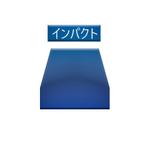 インパクト